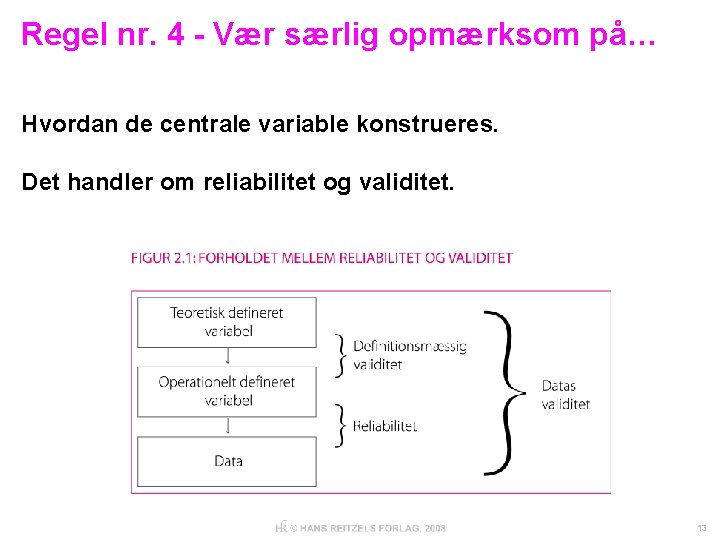 Regel nr. 4 - Vær særlig opmærksom på…

Hvordan de centrale variable konstrueres.

Det handler om reliabilitet og validitet.

FIGUR 2.1: FORHOLDET MELLEM RELIABILITET OG VALIDITET

Teoretisk defineret variabel

Operationelt defineret variabel

Data

Definitionsmæssig validitet

Reliabilitet

Datas validitet

HR © HANS REITZELS FORLAG, 2008

13